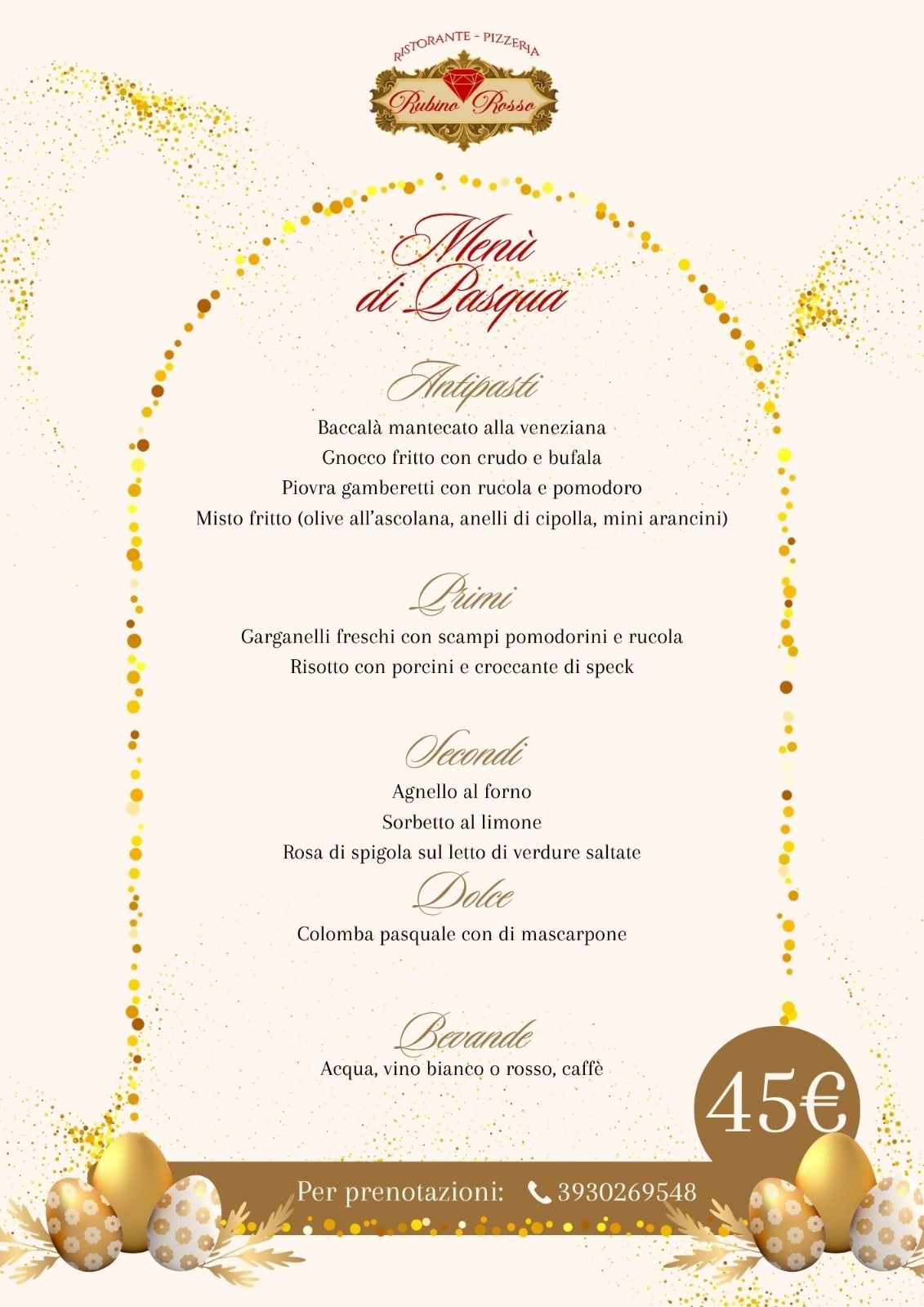 RISTORANTE - PIZZERIA
Rubino Rosso

Menù di Pasqua

Antipasti
Baccalà mantecato alla veneziana
Gnocco fritto con crudo e bufala
Piovra gamberetti con rucola e pomodoro
Misto fritto (olive all'ascolana, anelli di cipolla, mini arancini)

Primi
Garganelli freschi con scampi pomodorini e rucola
Risotto con porcini e croccante di speck

Secondi
Agnello al forno
Sorbetto al limone
Rosa di spigola sul letto di verdure saltate

Dolce
Colomba pasquale con di mascarpone

Bevande
Acqua, vino bianco o rosso, caffè

45€

Per prenotazioni: 3930269548